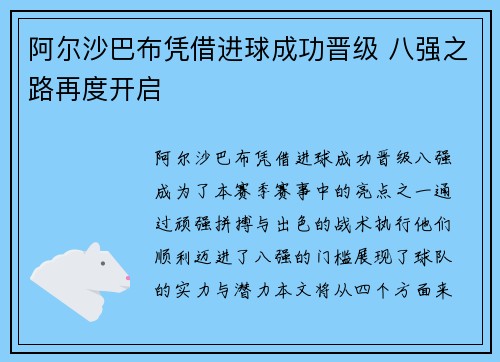 阿尔沙巴布凭借进球成功晋级 八强之路再度开启

阿尔沙巴布凭借进球成功晋级八强成为了本赛季赛事中的亮点之一通过顽强拼搏与出色的战术执行他们顺利迈进了八强的门槛展现了球队的实力与潜力本文将从四个方面来